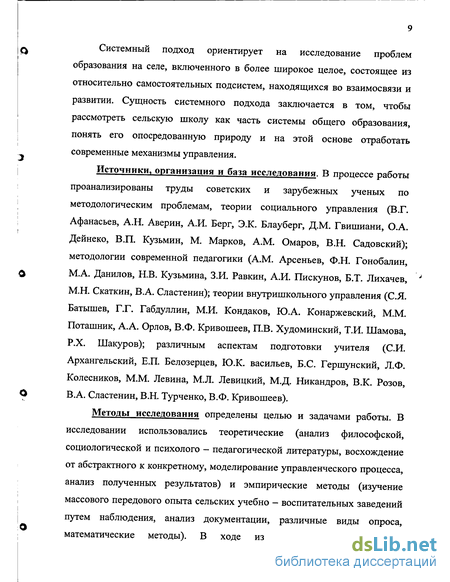 9

Системный подход ориентирует на исследование проблем образования на селе, включенного в более широкое целое, состоящее из относительно самостоятельных подсистем, находящихся во взаимосвязи и развитии. Сущность системного подхода заключается в том, чтобы рассмотреть сельскую школу как часть системы общего образования, понять его опосредованную природу и на этой основе отработать современные механизмы управления.

Источники, организация и база исследования. В процессе работы проанализированы труды советских и зарубежных ученых по методологическим проблемам, теории социального управления (В.Г. Афанасьев, А.Н. Аверин, А.И. Берг, Э.К. Блауберг, Д.М. Гвишиани, О.А. Дейнеко, В.П. Кузьмин, М. Марков, А.М. Омаров, В.Н. Садовский); методологии современной педагогики (А.М. Арсеньев, Ф.Н. Гонобалин, М.А. Данилов, Н.В. Кузьмина, З.И. Равкин, А.И. Пискунов, Б.Т. Лихачев, М.Н. Скаткин, В.А. Сластенин); теории внутришкольного управления (С.Я. Батышев, Г.Г. Габдуллин, М.И. Кондаков, Ю.А. Конаржевский, М.М. Поташник, А.А. Орлов, В.Ф. Кривошеев, П.В. Худоминский, Т.И. Шамова, Р.Х. Шакуров); различным аспектам подготовки учителя (С.И. Архангельский, Е.П. Белозерцев, Ю.К. васильев, Б.С. Гершунский, Л.Ф. Колесников, М.М. Левина, М.Л. Левицкий, М.Д. Никандров, В.К. Розов, В.А. Сластенин, В.Н. Турченко, В.Ф. Кривошеев).

Методы исследования определены целью и задачами работы. В исследовании использовались теоретические (анализ философской, социологической и психолого – педагогической литературы, восхождение от абстрактного к конкретному, моделирование управленческого процесса, анализ полученных результатов) и эмпирические методы (изучение массового передового опыта сельских учебно – воспитательных заведений путем наблюдения, анализ документации, различные виды опроса, математические методы). В ходе из

dsLib.net
библиотека диссертаций